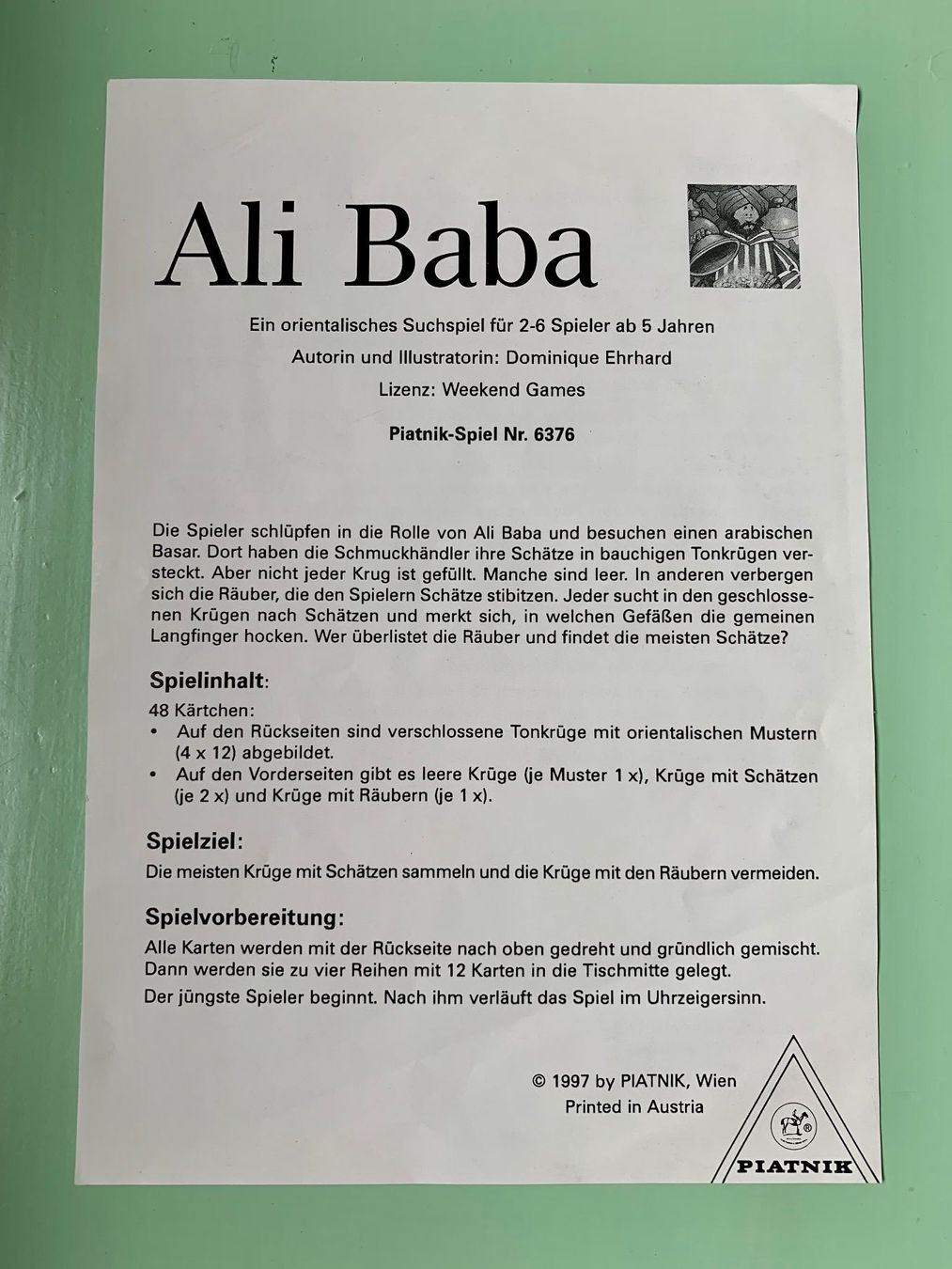 Ali Baba

Ein orientalisches Suchspiel für 2-6 Spieler ab 5 Jahren

Autorin und Illustratorin: Dominique Ehrhard

Lizenz: Weekend Games

Piatnik-Spiel Nr. 6376

Die Spieler schlüpfen in die Rolle von Ali Baba und besuchen einen arabischen Basar. Dort haben die Schmuckhändler ihre Schätze in bauchigen Tonkrügen versteckt. Aber nicht jeder Krug ist gefüllt. Manche sind leer. In anderen verbergen sich die Räuber, die den Spielern Schätze stibitzen. Jeder sucht in den geschlossenen Krügen nach Schätzen und merkt sich, in welchen Gefäßen die gemeinen Langfinger hocken. Wer überlistet die Räuber und findet die meisten Schätze?

Spielinhalt:

48 Kärtchen:
• Auf den Rückseiten sind verschlossene Tonkrüge mit orientalischen Mustern (4 x 12) abgebildet.
• Auf den Vorderseiten gibt es leere Krüge (je Muster 1 x), Krüge mit Schätzen (je 2 x) und Krüge mit Räubern (je 1 x).

Spielziel:

Die meisten Krüge mit Schätzen sammeln und die Krüge mit den Räubern vermeiden.

Spielvorbereitung:

Alle Karten werden mit der Rückseite nach oben gedreht und gründlich gemischt. Dann werden sie zu vier Reihen mit 12 Karten in die Tischmitte gelegt.

Der jüngste Spieler beginnt. Nach ihm verläuft das Spiel im Uhrzeigersinn.

© 1997 by PIATNIK, Wien
Printed in Austria

PIATNIK